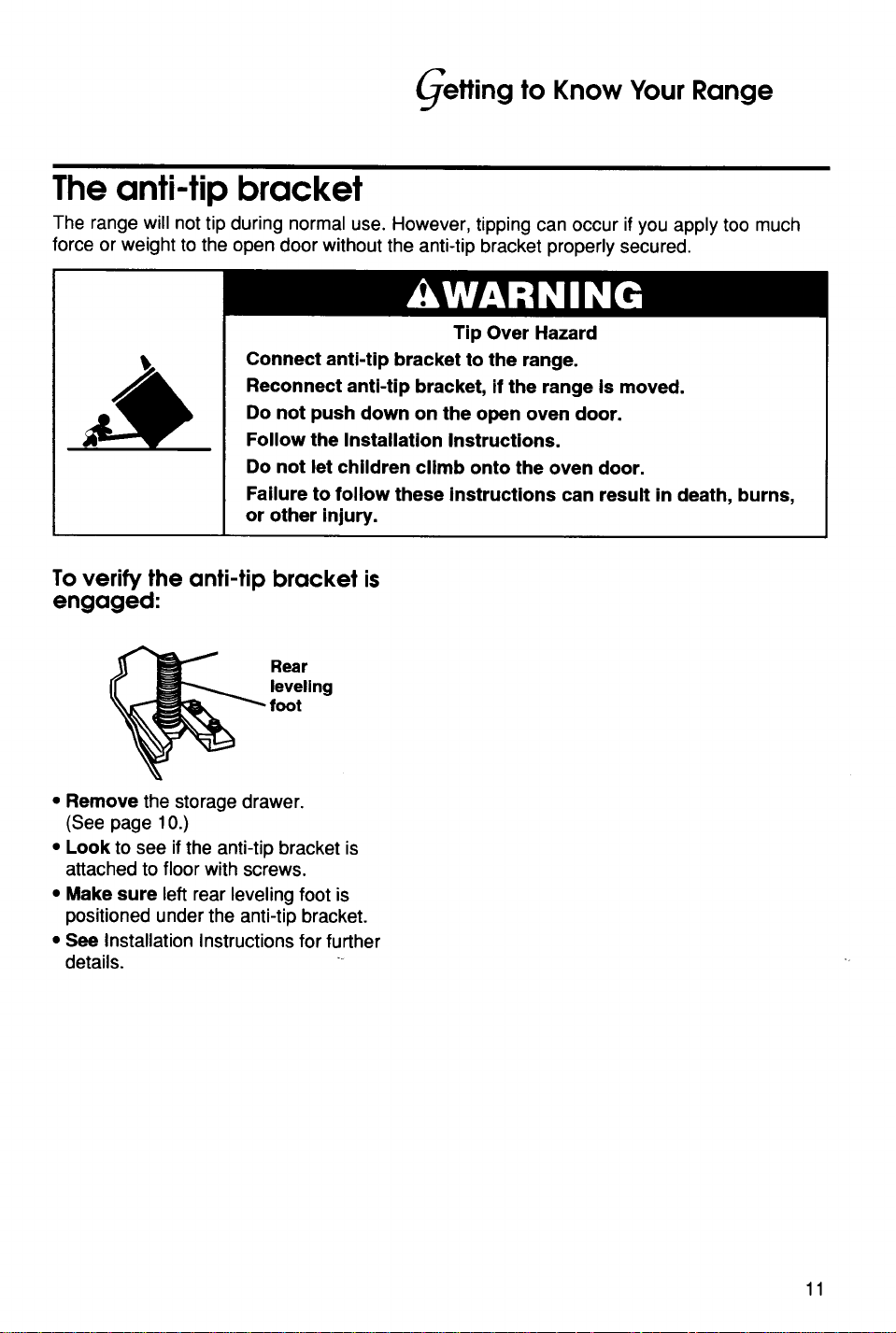 Getting to Know Your Range

The anti-tip bracket

The range will not tip during normal use. However, tipping can occur if you apply too much force or weight to the open door without the anti-tip bracket properly secured.

WARNING

Tip Over Hazard

Connect anti-tip bracket to the range.

Reconnect anti-tip bracket, if the range is moved.

Do not push down on the open oven door.

Follow the Installation Instructions.

Do not let children climb onto the oven door.

Failure to follow these instructions can result in death, burns, or other injury.

To verify the anti-tip bracket is engaged:

Rear
leveling
foot

• Remove the storage drawer. (See page 10.)
• Look to see if the anti-tip bracket is attached to floor with screws.
• Make sure left rear leveling foot is positioned under the anti-tip bracket.
• See Installation Instructions for further details.

11